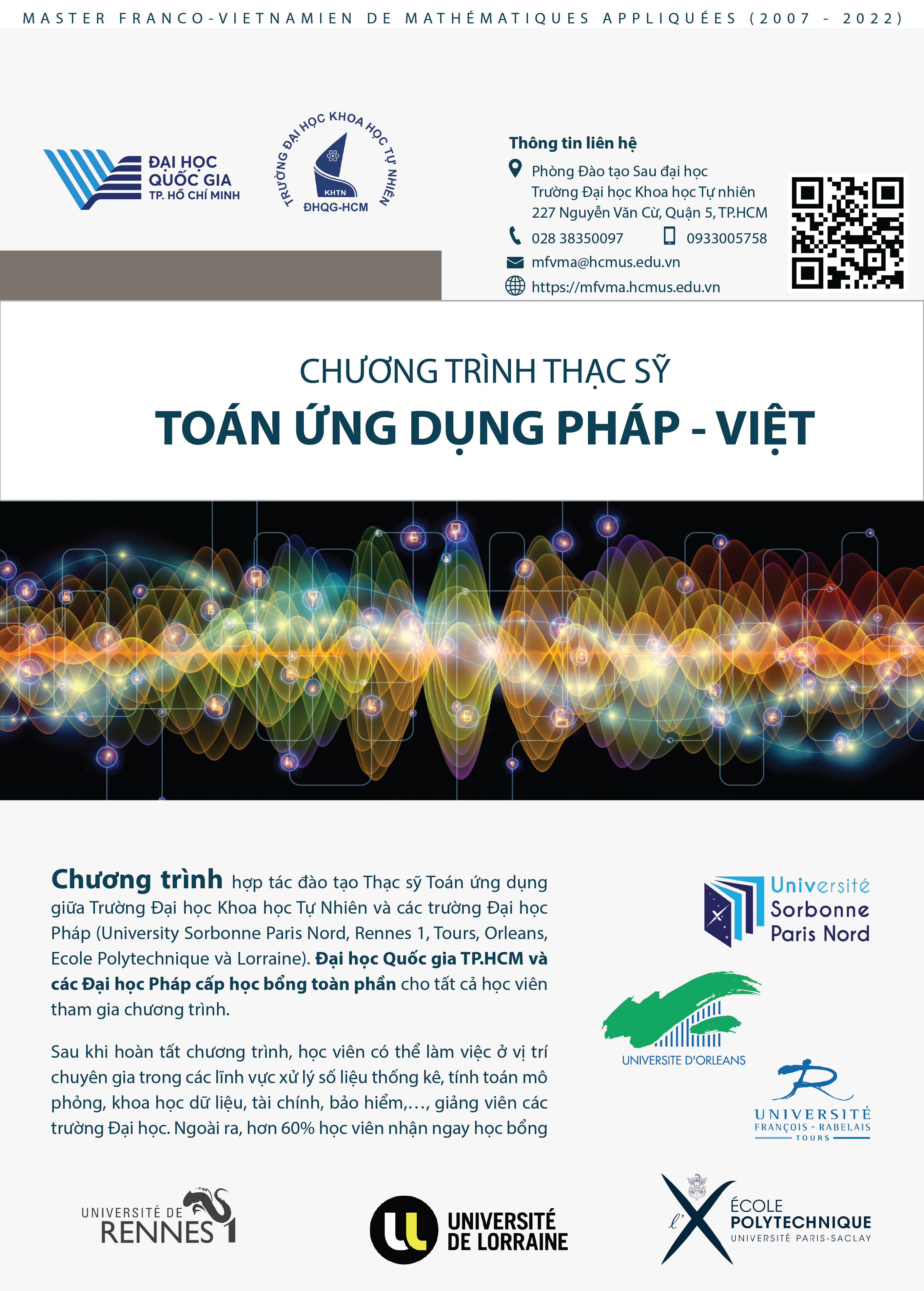 MASTER FRANCO-VIETNAMIEN DE MATHÉMATIQUES APPLIQUÉES (2007 - 2022)

ĐẠI HỌC QUỐC GIA TP. HỒ CHÍ MINH

TRƯỜNG ĐẠI HỌC KHOA HỌC TỰ NHIÊN KHTN ĐHQG-HCM

Thông tin liên hệ
Phòng Đào tạo Sau đại học
Trường Đại học Khoa học Tự nhiên
227 Nguyễn Văn Cừ, Quận 5, TP.HCM
028 38350097 0933005758
mfvma@hcmus.edu.vn
https://mfvma.hcmus.edu.vn

CHƯƠNG TRÌNH THẠC SỸ
TOÁN ỨNG DỤNG PHÁP - VIỆT

Chương trình hợp tác đào tạo Thạc sỹ Toán ứng dụng giữa Trường Đại học Khoa học Tự Nhiên và các trường Đại học Pháp (University Sorbonne Paris Nord, Rennes 1, Tours, Orleans, Ecole Polytechnique và Lorraine). Đại học Quốc gia TP.HCM và các Đại học Pháp cấp học bổng toàn phần cho tất cả học viên tham gia chương trình.

Sau khi hoàn tất chương trình, học viên có thể làm việc ở vị trí chuyên gia trong các lĩnh vực xử lý số liệu thống kê, tính toán mô phỏng, khoa học dữ liệu, tài chính, bảo hiểm,..., giảng viên các trường Đại học. Ngoài ra, hơn 60% học viên nhận ngay học bổng

Université Sorbonne Paris Nord

UNIVERSITE D'ORLEANS

UNIVERSITÉ FRANÇOIS - RABELAIS TOURS

UNIVERSITÉ DE RENNES 1

UNIVERSITÉ DE LORRAINE

l'X ÉCOLE POLYTECHNIQUE UNIVERSITÉ PARIS-SACLAY